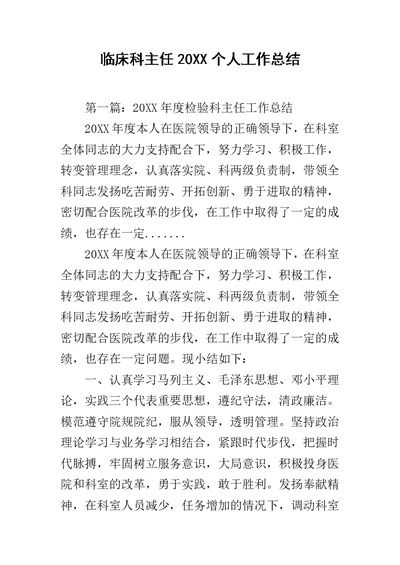 临床科主任 20XX 个人工作总结

第一篇：20XX 年度检验科主任工作总结

20XX 年度本人在医院领导的正确领导下，在科室全体同志的大力支持配合下，努力学习、积极工作，转变管理理念，认真落实院、科两级负责制，带领全科同志发扬吃苦耐劳、开拓创新、勇于进取的精神，密切配合医院改革的步伐，在工作中取得了一定的成绩，也存在一定.......

20XX 年度本人在医院领导的正确领导下，在科室全体同志的大力支持配合下，努力学习、积极工作，转变管理理念，认真落实院、科两级负责制，带领全科同志发扬吃苦耐劳、开拓创新、勇于进取的精神，密切配合医院改革的步伐，在工作中取得了一定的成绩，也存在一定问题。现小结如下：

一、认真学习马列主义、毛泽东思想、邓小平理论，实践三个代表重要思想，遵纪守法，清政廉洁。模范遵守院规院纪，服从领导，透明管理。坚持政治理论学习与业务学习相结合，紧跟时代步伐，把握时代脉搏，牢固树立服务意识，大局意识，积极投身医院和科室的改革，勇于实践，敢于胜利。发扬奉献精神，在科室人员减少，任务增加的情况下，调动科室